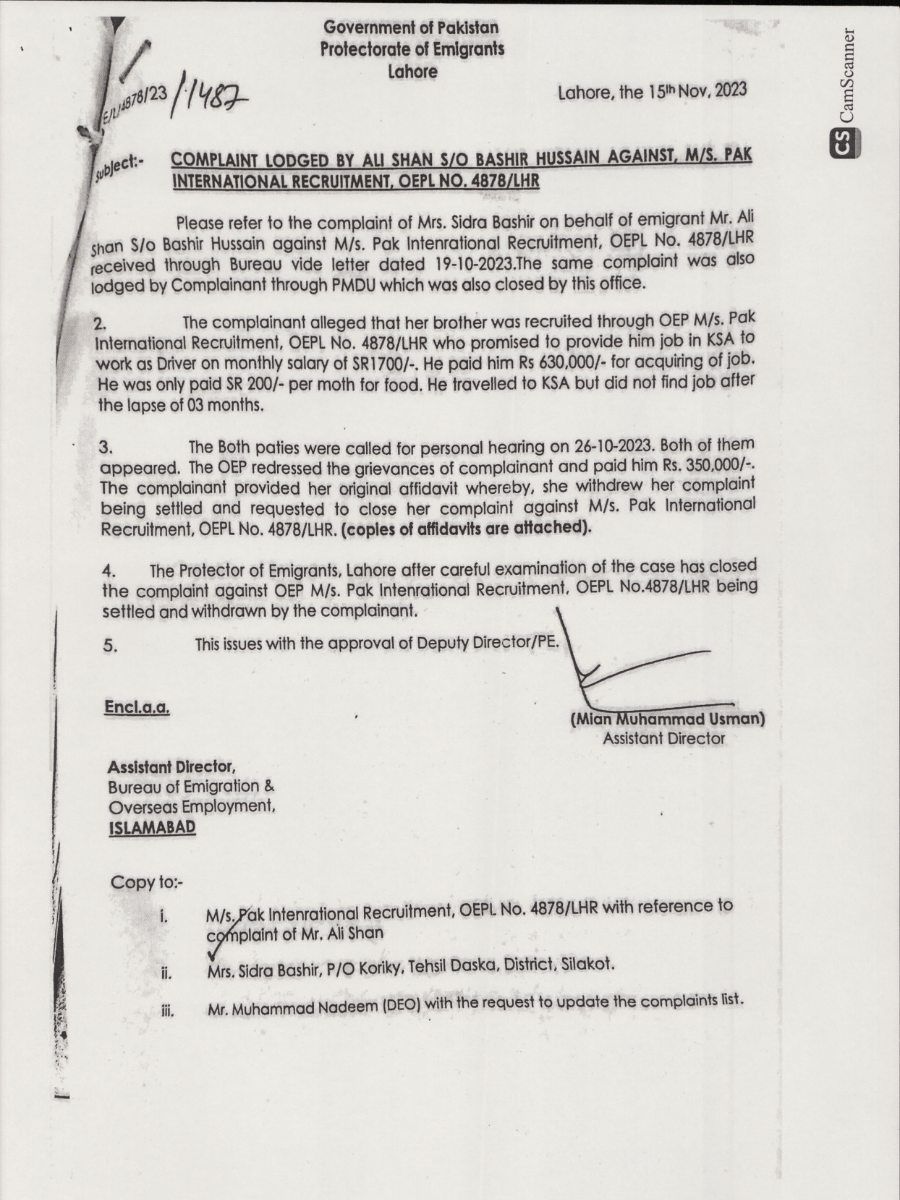 Government of Pakistan
Protectorate of Emigrants
Lahore

E/L/4878/23 /1487

Lahore, the 15th Nov, 2023

Subject:- COMPLAINT LODGED BY ALI SHAN S/O BASHIR HUSSAIN AGAINST, M/S. PAK INTERNATIONAL RECRUITMENT, OEPL NO. 4878/LHR

Please refer to the complaint of Mrs. Sidra Bashir on behalf of emigrant Mr. Ali Shan S/o Bashir Hussain against M/s. Pak Intenrational Recruitment, OEPL No. 4878/LHR received through Bureau vide letter dated 19-10-2023.The same complaint was also lodged by Complainant through PMDU which was also closed by this office.

2. The complainant alleged that her brother was recruited through OEP M/s. Pak International Recruitment, OEPL No. 4878/LHR who promised to provide him job in KSA to work as Driver on monthly salary of SR1700/-. He paid him Rs 630,000/- for acquiring of job. He was only paid SR 200/- per moth for food. He travelled to KSA but did not find job after the lapse of 03 months.

3. The Both paties were called for personal hearing on 26-10-2023. Both of them appeared. The OEP redressed the grievances of complainant and paid him Rs. 350,000/-. The complainant provided her original affidavit whereby, she withdrew her complaint being settled and requested to close her complaint against M/s. Pak International Recruitment, OEPL No. 4878/LHR. (copies of affidavits are attached).

4. The Protector of Emigrants, Lahore after careful examination of the case has closed the complaint against OEP M/s. Pak Intenrational Recruitment, OEPL No.4878/LHR being settled and withdrawn by the complainant.

5. This issues with the approval of Deputy Director/PE.

Encl.a.a.

(Mian Muhammad Usman)
Assistant Director

Assistant Director,
Bureau of Emigration &
Overseas Employment,
ISLAMABAD

Copy to:-

i. M/s. Pak Intenrational Recruitment, OEPL No. 4878/LHR with reference to complaint of Mr. Ali Shan

ii. Mrs. Sidra Bashir, P/O Koriky, Tehsil Daska, District, Silakot.

iii. Mr. Muhammad Nadeem (DEO) with the request to update the complaints list.

CS CamScanner